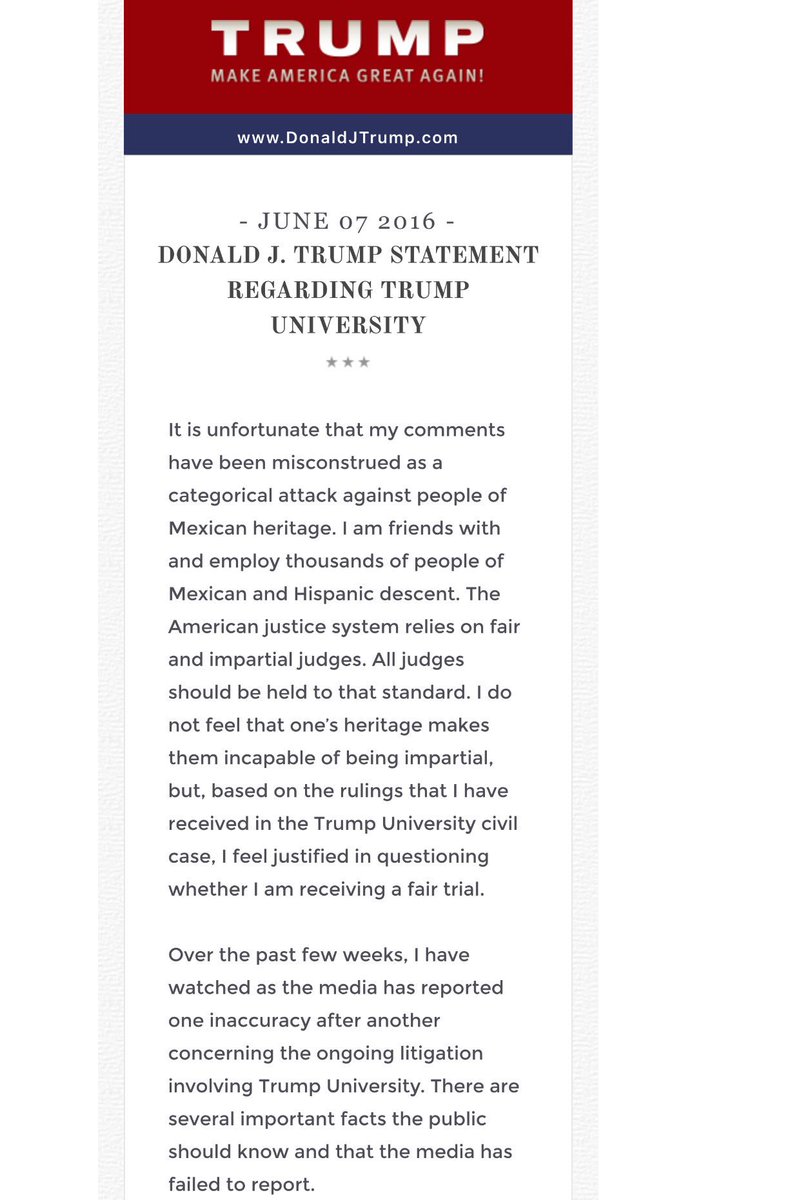 TRUMP
MAKE AMERICA GREAT AGAIN!

www.DonaldJTrump.com

- JUNE 07 2016 -
DONALD J. TRUMP STATEMENT REGARDING TRUMP UNIVERSITY

★★★

It is unfortunate that my comments have been misconstrued as a categorical attack against people of Mexican heritage. I am friends with and employ thousands of people of Mexican and Hispanic descent. The American justice system relies on fair and impartial judges. All judges should be held to that standard. I do not feel that one's heritage makes them incapable of being impartial, but, based on the rulings that I have received in the Trump University civil case, I feel justified in questioning whether I am receiving a fair trial.

Over the past few weeks, I have watched as the media has reported one inaccuracy after another concerning the ongoing litigation involving Trump University. There are several important facts the public should know and that the media has failed to report.